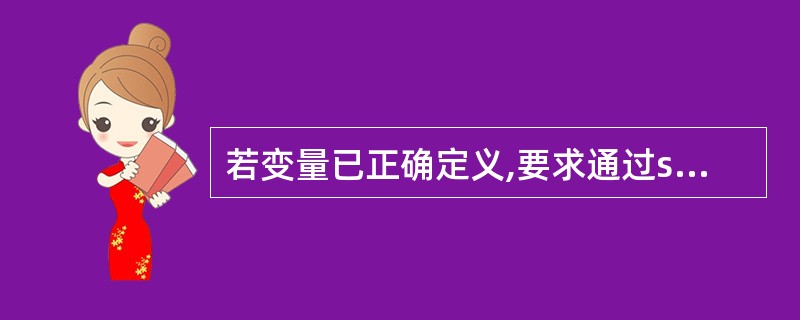 若变量已正确定义,要求通过s...